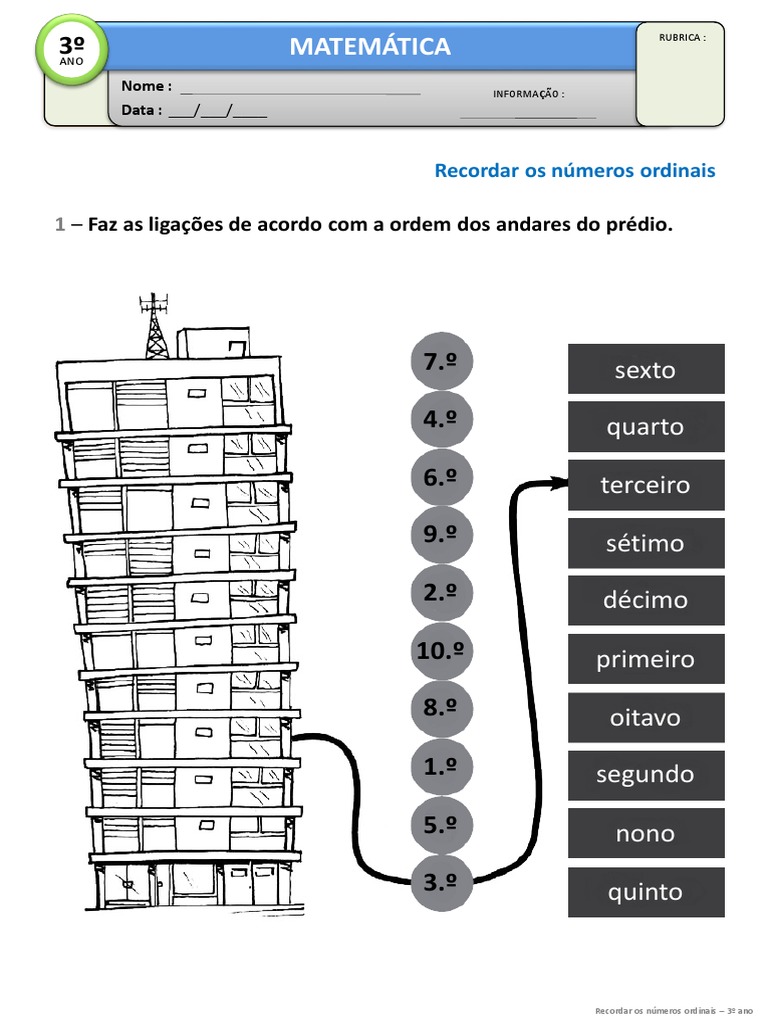 3º
ANO

MATEMÁTICA

RUBRICA :

Nome : ______________________________

Data : ____/____/_____

INFORMAÇÃO :

Recordar os números ordinais

1 – Faz as ligações de acordo com a ordem dos andares do prédio.

7.º
4.º
6.º
9.º
2.º
10.º
8.º
1.º
5.º
3.º

sexto
quarto
terceiro
sétimo
décimo
primeiro
oitavo
segundo
nono
quinto

Recordar os números ordinais – 3º ano